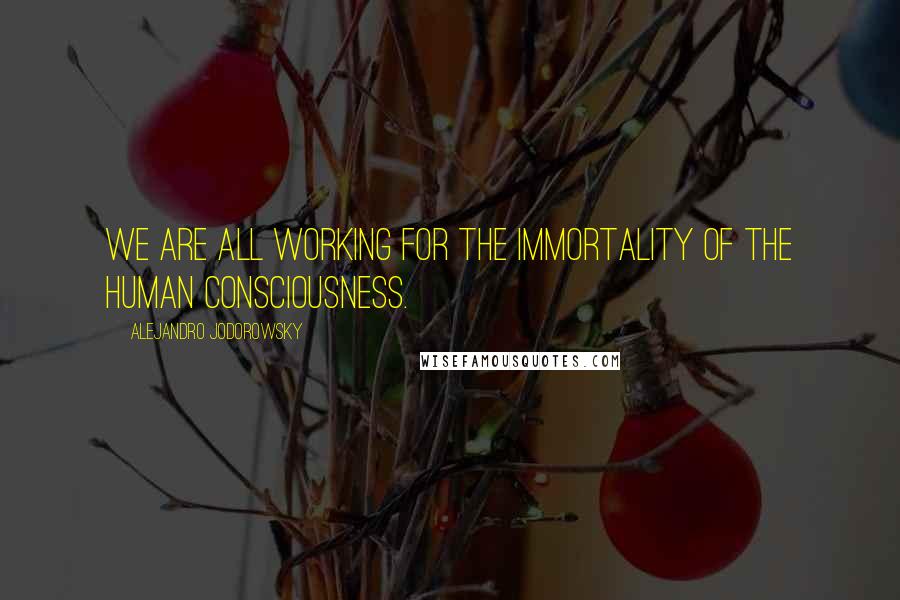 WE ARE ALL WORKING FOR THE IMMORTALITY OF THE HUMAN CONSCIOUSNESS.

ALEJANDRO JODOROWSKY

WISEFAMOUSQUOTES.COM